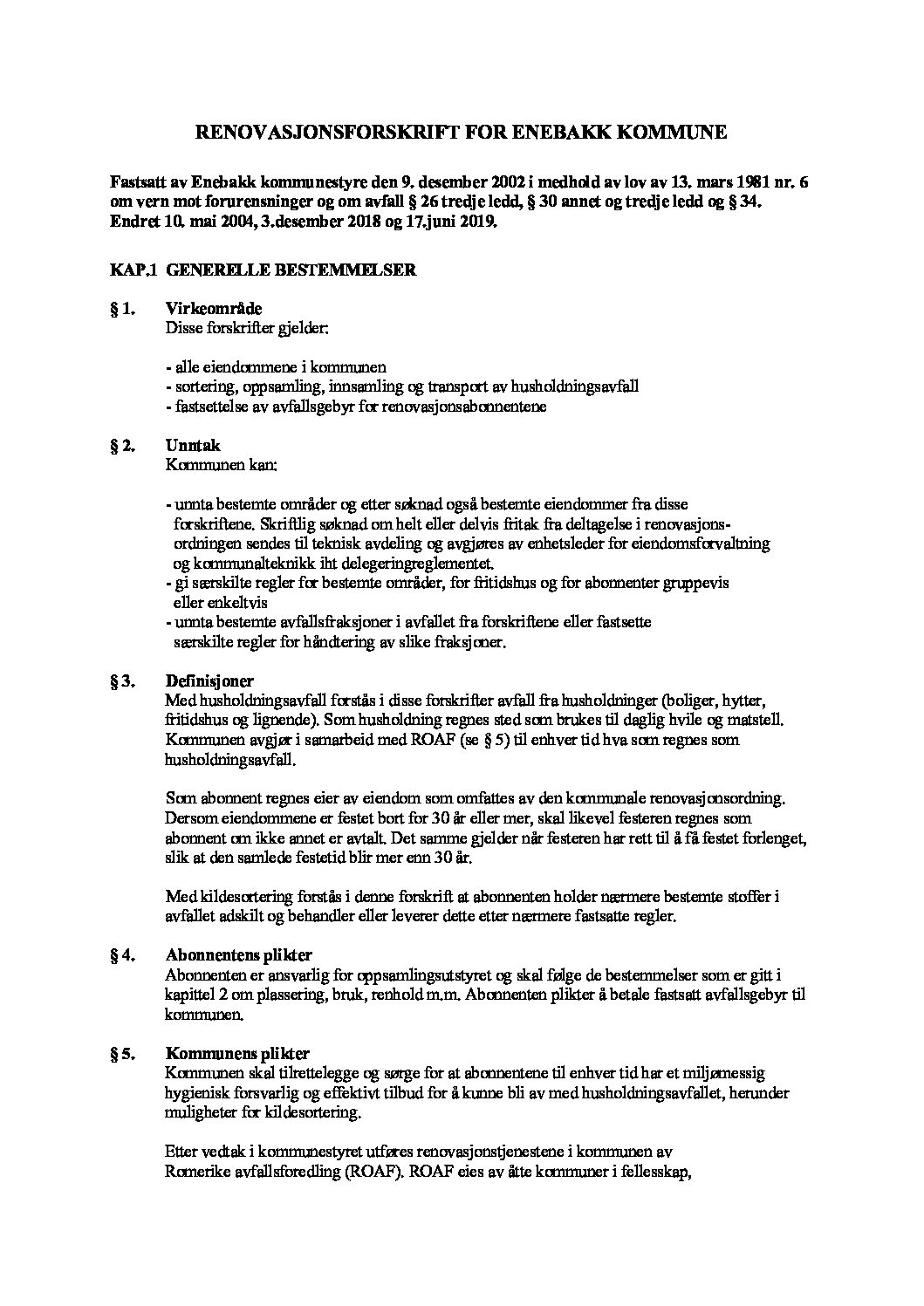 RENOVASJONSFORSKRIFT FOR ENEBAKK KOMMUNE

Fastsatt av Enebakk kommunestyre den 9. desember 2002 i medhold av lov av 13. mars 1981 nr. 6 om vern mot forurensninger og om avfall § 26 tredje ledd, § 30 annet og tredje ledd og § 34. Endret 10. mai 2004, 3.desember 2018 og 17.juni 2019.

KAP.1 GENERELLE BESTEMMELSER

§ 1. Virkeområde
Disse forskrifter gjelder:

- alle eiendommene i kommunen
- sortering, oppsamling, innsamling og transport av husholdningsavfall
- fastsettelse av avfallsgebyr for renovasjonsabonnentene

§ 2. Unntak
Kommunen kan:

- unnta bestemte områder og etter søknad også bestemte eiendommer fra disse forskriftene. Skriftlig søknad om helt eller delvis fritak fra deltagelse i renovasjonsordningen sendes til teknisk avdeling og avgjøres av enhetsleder for eiendomsforvaltning og kommunalteknikk iht delegeringreglementet.
- gi særskilte regler for bestemte områder, for fritidshus og for abonnenter gruppevis eller enkeltvis
- unnta bestemte avfallsfraksjoner i avfallet fra forskriftene eller fastsette særskilte regler for håndtering av slike fraksjoner.

§ 3. Definisjoner
Med husholdningsavfall forstås i disse forskrifter avfall fra husholdninger (boliger, hytter, fritidshus og lignende). Som husholdning regnes sted som brukes til daglig hvile og matstell. Kommunen avgjør i samarbeid med ROAF (se § 5) til enhver tid hva som regnes som husholdningsavfall.

Som abonnent regnes eier av eiendom som omfattes av den kommunale renovasjonsordning. Dersom eiendommene er festet bort for 30 år eller mer, skal likevel festeren regnes som abonnent om ikke annet er avtalt. Det samme gjelder når festeren har rett til å få festet forlenget, slik at den samlede festetid blir mer enn 30 år.

Med kildesortering forstås i denne forskrift at abonnenten holder nærmere bestemte stoffer i avfallet adskilt og behandler eller leverer dette etter nærmere fastsatte regler.

§ 4. Abonnentens plikter
Abonnenten er ansvarlig for oppsamlingsutstyret og skal følge de bestemmelser som er gitt i kapittel 2 om plassering, bruk, renhold m.m. Abonnenten plikter å betale fastsatt avfallsgebyr til kommunen.

§ 5. Kommunens plikter
Kommunen skal tilrettelegge og sørge for at abonnentene til enhver tid har et miljømessig hygienisk forsvarlig og effektivt tilbud for å kunne bli av med husholdningsavfallet, herunder muligheter for kildesortering.

Etter vedtak i kommunestyret utføres renovasjonstjenestene i kommunen av Romerike avfallsforedling (ROAF). ROAF eies av åtte kommuner i fellesskap,